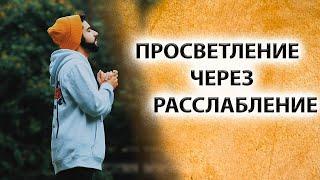 ПРОСВЕТЛЕНИЕ ЧЕРЕЗ РАССЛАБЛЕНИЕ